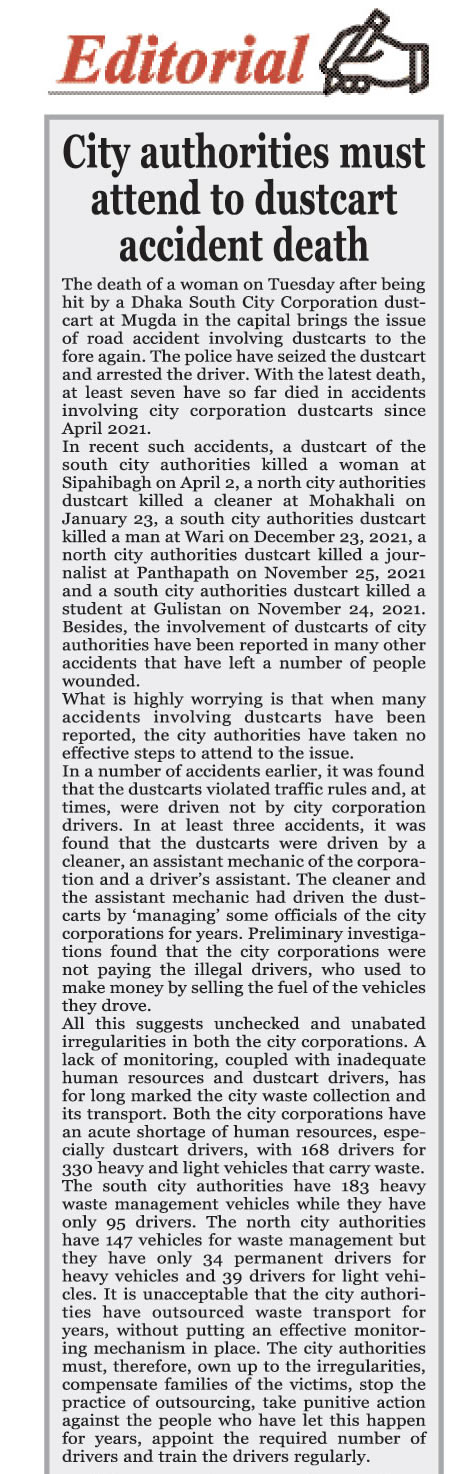 Editorial

City authorities must attend to dustcart accident death

The death of a woman on Tuesday after being hit by a Dhaka South City Corporation dustcart at Mugda in the capital brings the issue of road accident involving dustcarts to the fore again. The police have seized the dustcart and arrested the driver. With the latest death, at least seven have so far died in accidents involving city corporation dustcarts since April 2021.

In recent such accidents, a dustcart of the south city authorities killed a woman at Sipahibagh on April 2, a north city authorities dustcart killed a cleaner at Mohakhali on January 23, a south city authorities dustcart killed a man at Wari on December 23, 2021, a north city authorities dustcart killed a journalist at Panthapath on November 25, 2021 and a south city authorities dustcart killed a student at Gulistan on November 24, 2021. Besides, the involvement of dustcarts of city authorities have been reported in many other accidents that have left a number of people wounded.

What is highly worrying is that when many accidents involving dustcarts have been reported, the city authorities have taken no effective steps to attend to the issue.

In a number of accidents earlier, it was found that the dustcarts violated traffic rules and, at times, were driven not by city corporation drivers. In at least three accidents, it was found that the dustcarts were driven by a cleaner, an assistant mechanic of the corporation and a driver's assistant. The cleaner and the assistant mechanic had driven the dustcarts by 'managing' some officials of the city corporations for years. Preliminary investigations found that the city corporations were not paying the illegal drivers, who used to make money by selling the fuel of the vehicles they drove.

All this suggests unchecked and unabated irregularities in both the city corporations. A lack of monitoring, coupled with inadequate human resources and dustcart drivers, has for long marked the city waste collection and its transport. Both the city corporations have an acute shortage of human resources, especially dustcart drivers, with 168 drivers for 330 heavy and light vehicles that carry waste. The south city authorities have 183 heavy waste management vehicles while they have only 95 drivers. The north city authorities have 147 vehicles for waste management but they have only 34 permanent drivers for heavy vehicles and 39 drivers for light vehicles. It is unacceptable that the city authorities have outsourced waste transport for years, without putting an effective monitoring mechanism in place. The city authorities must, therefore, own up to the irregularities, compensate families of the victims, stop the practice of outsourcing, take punitive action against the people who have let this happen for years, appoint the required number of drivers and train the drivers regularly.